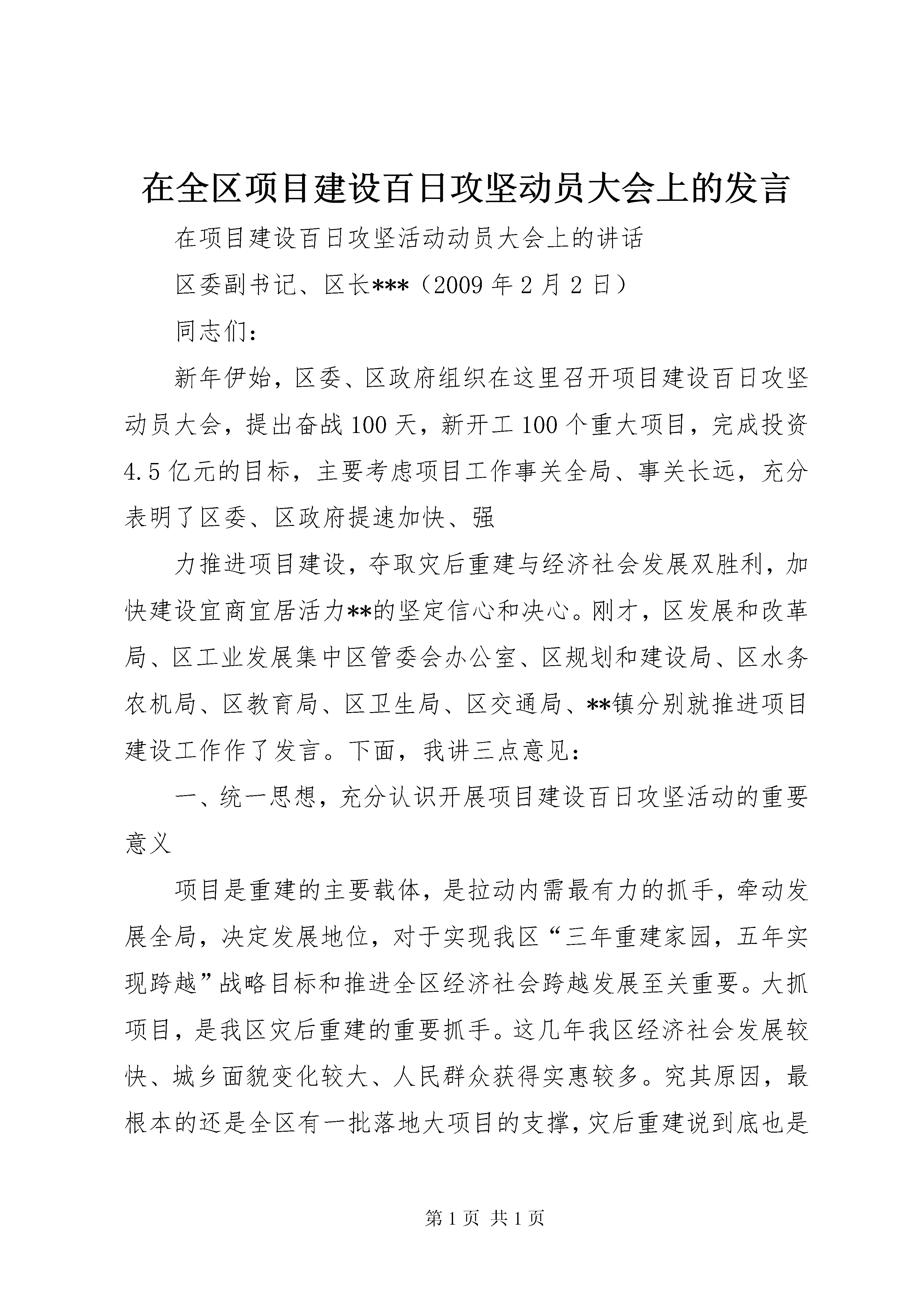 在全区项目建设百日攻坚动员大会上的发言

在项目建设百日攻坚活动动员大会上的讲话

区委副书记、区长***（2009 年 2 月 2 日）

同志们：

新年伊始，区委、区政府组织在这里召开项目建设百日攻坚动员大会，提出奋战 100 天，新开工 100 个重大项目，完成投资 4.5 亿元的目标，主要考虑项目工作事关全局、事关长远，充分表明了区委、区政府提速加快、强

力推进项目建设，夺取灾后重建与经济社会发展双胜利，加快建设宜商宜居活力**的坚定信心和决心。刚才，区发展和改革局、区工业发展集中区管委会办公室、区规划和建设局、区水务农机局、区教育局、区卫生局、区交通局、**镇分别就推进项目建设工作作了发言。下面，我讲三点意见：

一、统一思想，充分认识开展项目建设百日攻坚活动的重要意义

项目是重建的主要载体，是拉动内需最有力的抓手，牵动发展全局，决定发展地位，对于实现我区“三年重建家园，五年实现跨越”战略目标和推进全区经济社会跨越发展至关重要。大抓项目，是我区灾后重建的重要抓手。这几年我区经济社会发展较快、城乡面貌变化较大、人民群众获得实惠较多。究其原因，最根本的还是全区有一批落地大项目的支撑，灾后重建说到底也是

第 1 页 共 1 页